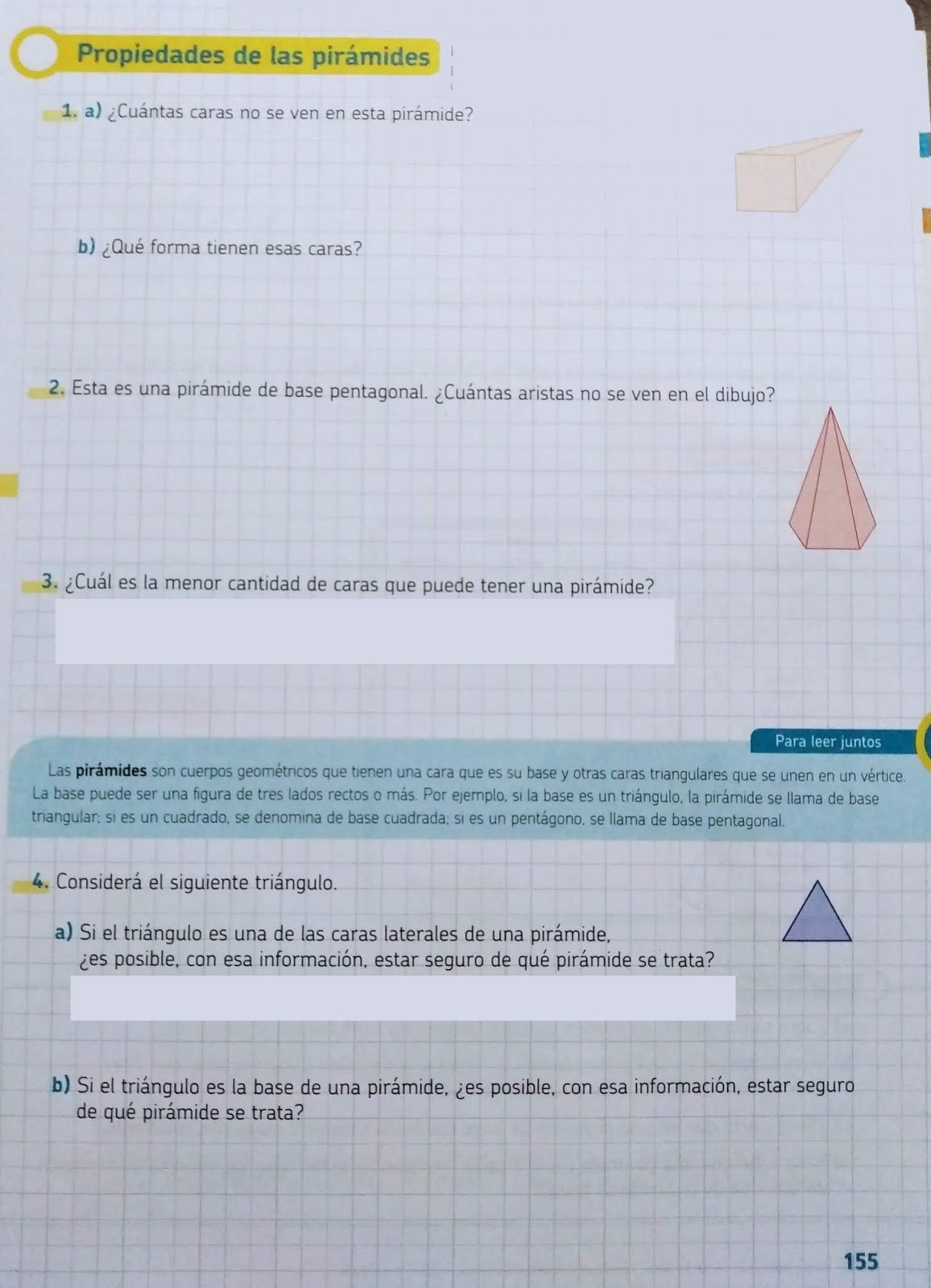 Propiedades de las pirámides

1. a) ¿Cuántas caras no se ven en esta pirámide?

b) ¿Qué forma tienen esas caras?

2. Esta es una pirámide de base pentagonal. ¿Cuántas aristas no se ven en el dibujo?

3. ¿Cuál es la menor cantidad de caras que puede tener una pirámide?

Para leer juntos

Las pirámides son cuerpos geométricos que tienen una cara que es su base y otras caras triangulares que se unen en un vértice. La base puede ser una figura de tres lados rectos o más. Por ejemplo, si la base es un triángulo, la pirámide se llama de base triangular; si es un cuadrado, se denomina de base cuadrada; si es un pentágono, se llama de base pentagonal.

4. Considerá el siguiente triángulo.

a) Si el triángulo es una de las caras laterales de una pirámide, ¿es posible, con esa información, estar seguro de qué pirámide se trata?

b) Si el triángulo es la base de una pirámide, ¿es posible, con esa información, estar seguro de qué pirámide se trata?

155